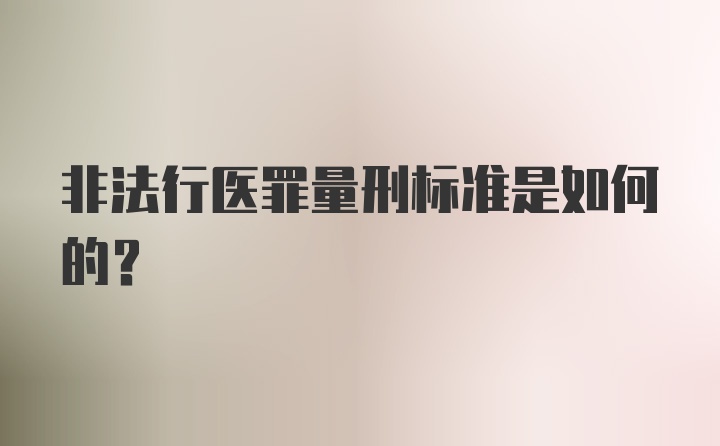 非法行医罪量刑标准是如何的？